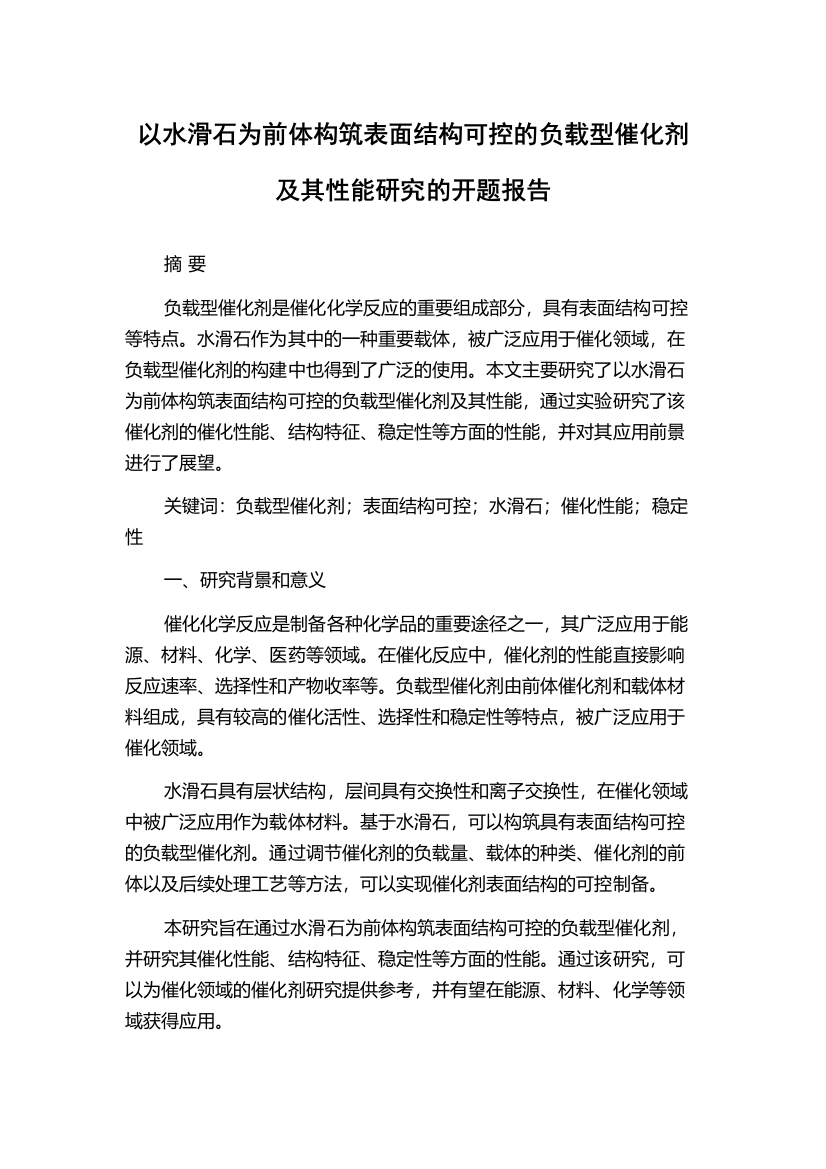 以水滑石为前体构筑表面结构可控的负载型催化剂及其性能研究的开题报告

摘 要

负载型催化剂是催化化学反应的重要组成部分，具有表面结构可控等特点。水滑石作为其中的一种重要载体，被广泛应用于催化领域，在负载型催化剂的构建中也得到了广泛的使用。本文主要研究了以水滑石为前体构筑表面结构可控的负载型催化剂及其性能，通过实验研究了该催化剂的催化性能、结构特征、稳定性等方面的性能，并对其应用前景进行了展望。

关键词：负载型催化剂；表面结构可控；水滑石；催化性能；稳定性

一、研究背景和意义

催化化学反应是制备各种化学品的重要途径之一，其广泛应用于能源、材料、化学、医药等领域。在催化反应中，催化剂的性能直接影响反应速率、选择性和产物收率等。负载型催化剂由前体催化剂和载体材料组成，具有较高的催化活性、选择性和稳定性等特点，被广泛应用于催化领域。

水滑石具有层状结构，层间具有交换性和离子交换性，在催化领域中被广泛应用作为载体材料。基于水滑石，可以构筑具有表面结构可控的负载型催化剂。通过调节催化剂的负载量、载体的种类、催化剂的前体以及后续处理工艺等方法，可以实现催化剂表面结构的可控制备。

本研究旨在通过水滑石为前体构筑表面结构可控的负载型催化剂，并研究其催化性能、结构特征、稳定性等方面的性能。通过该研究，可以为催化领域的催化剂研究提供参考，并有望在能源、材料、化学等领域获得应用。